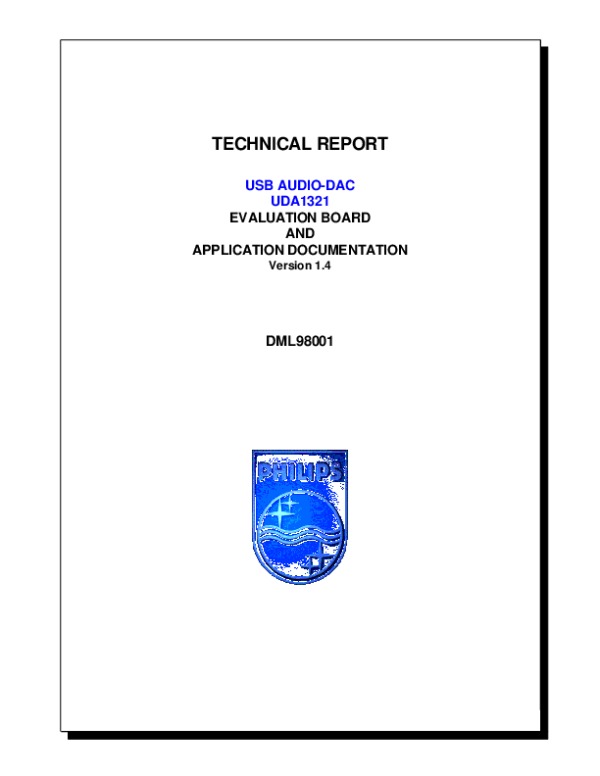 TECHNICAL REPORT

USB AUDIO-DAC
UDA1321
EVALUATION BOARD
AND
APPLICATION DOCUMENTATION
Version 1.4

DML98001

PHILIPS